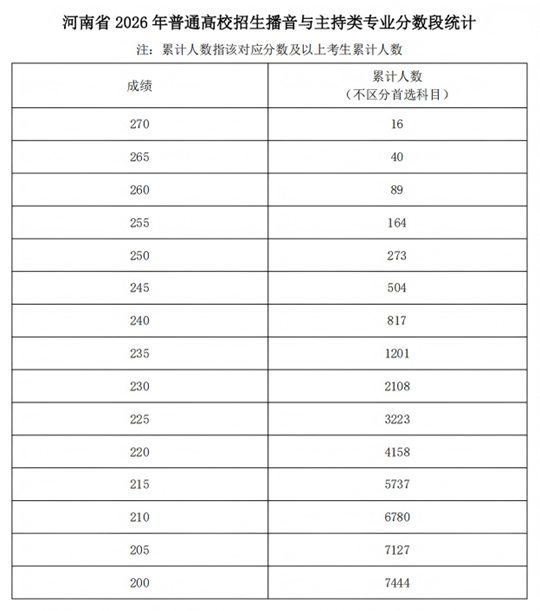 河南省 2026 年普通高校招生播音与主持类专业分数段统计

注：累计人数指该对应分数及以上考生累计人数

| 成绩 | 累计人数（不区分首选科目） |
|---|---|
| 270 | 16 |
| 265 | 40 |
| 260 | 89 |
| 255 | 164 |
| 250 | 273 |
| 245 | 504 |
| 240 | 817 |
| 235 | 1201 |
| 230 | 2108 |
| 225 | 3223 |
| 220 | 4158 |
| 215 | 5737 |
| 210 | 6780 |
| 205 | 7127 |
| 200 | 7444 |